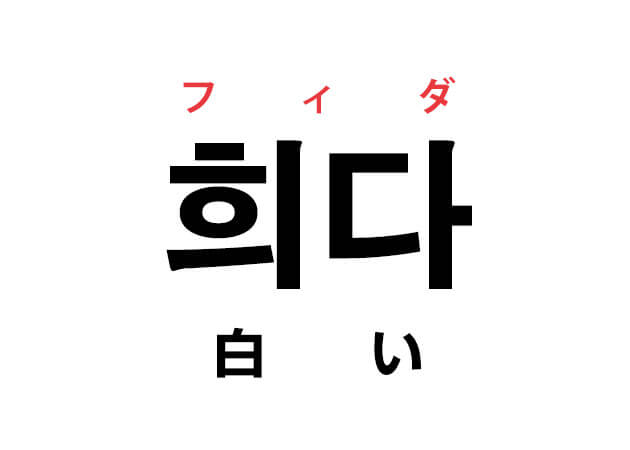 フィダ
희다
白い